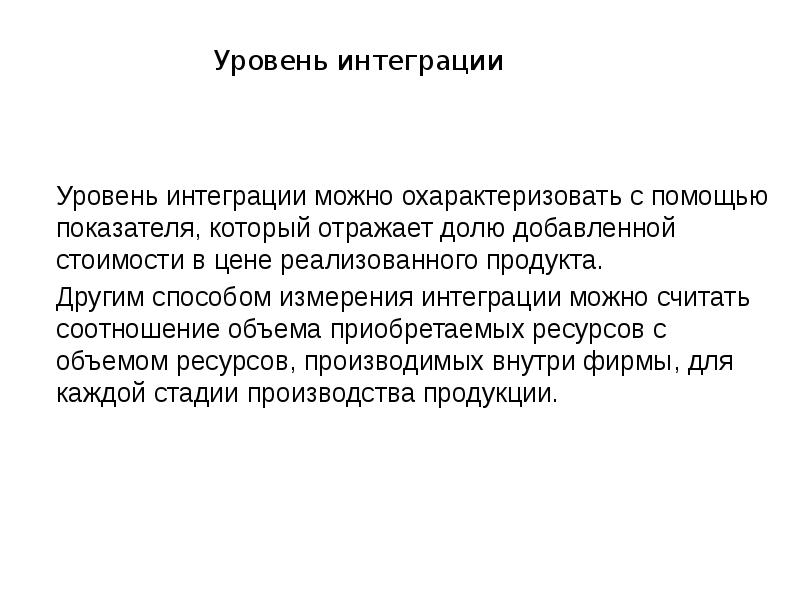 Уровень интеграции

Уровень интеграции можно охарактеризовать с помощью показателя, который отражает долю добавленной стоимости в цене реализованного продукта.

Другим способом измерения интеграции можно считать соотношение объема приобретаемых ресурсов с объемом ресурсов, производимых внутри фирмы, для каждой стадии производства продукции.